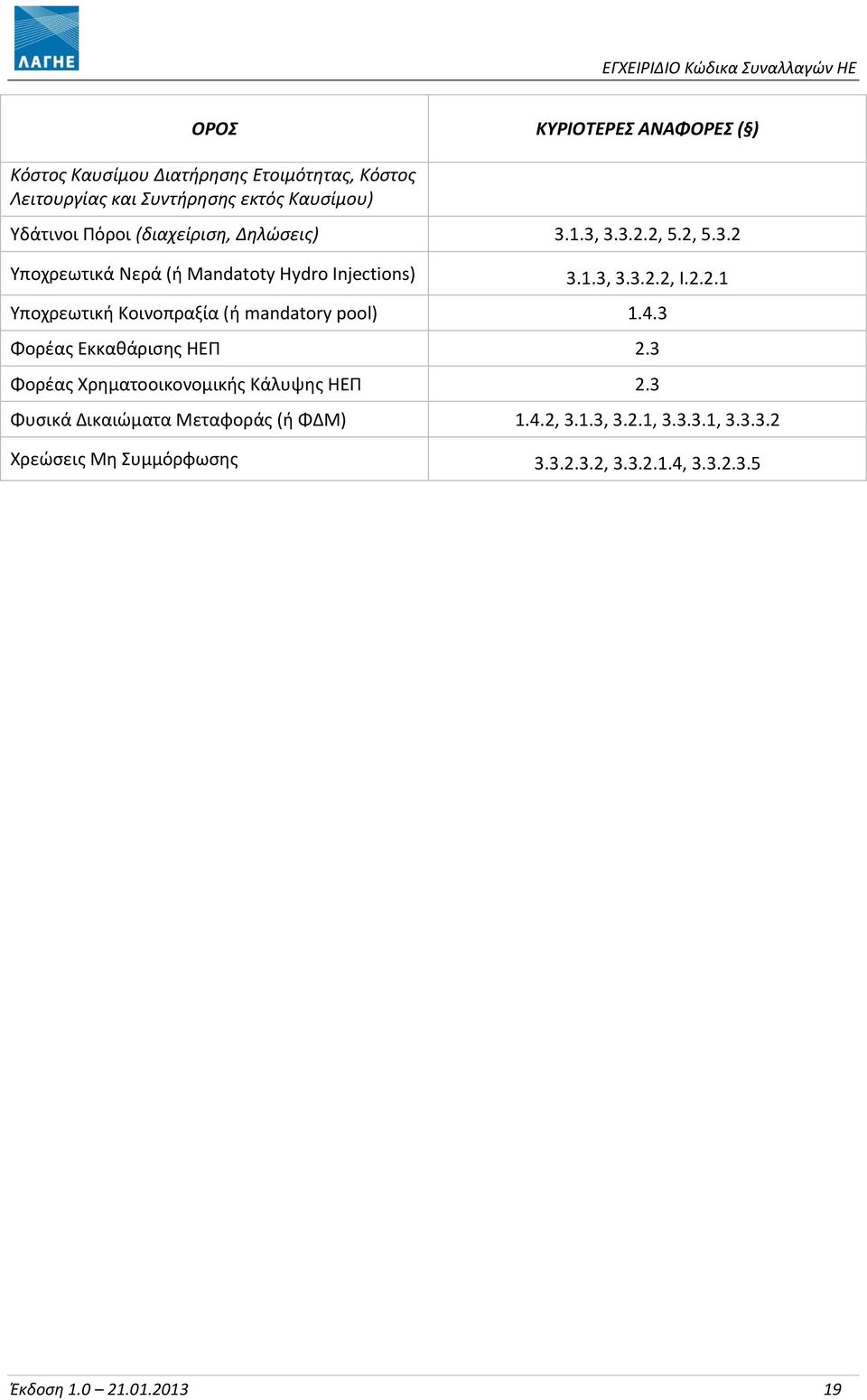 ΛΑΓΗΕ

ΕΓΧΕΙΡΙΔΙΟ Κώδικα Συναλλαγών ΗΕ

| ΟΡΟΣ | ΚΥΡΙΟΤΕΡΕΣ ΑΝΑΦΟΡΕΣ (§) |
|---|---|
| Κόστος Καυσίμου Διατήρησης Ετοιμότητας, Κόστος Λειτουργίας και Συντήρησης εκτός Καυσίμου) | |
| Υδάτινοι Πόροι (διαχείριση, Δηλώσεις) | 3.1.3, 3.3.2.2, 5.2, 5.3.2 |
| Υποχρεωτικά Νερά (ή Mandatoty Hydro Injections) | 3.1.3, 3.3.2.2, I.2.2.1 |
| Υποχρεωτική Κοινοπραξία (ή mandatory pool) | 1.4.3 |
| Φορέας Εκκαθάρισης ΗΕΠ | 2.3 |
| Φορέας Χρηματοοικονομικής Κάλυψης ΗΕΠ | 2.3 |
| Φυσικά Δικαιώματα Μεταφοράς (ή ΦΔΜ) | 1.4.2, 3.1.3, 3.2.1, 3.3.3.1, 3.3.3.2 |
| Χρεώσεις Μη Συμμόρφωσης | 3.3.2.3.2, 3.3.2.1.4, 3.3.2.3.5 |

Έκδοση 1.0 – 21.01.2013 19